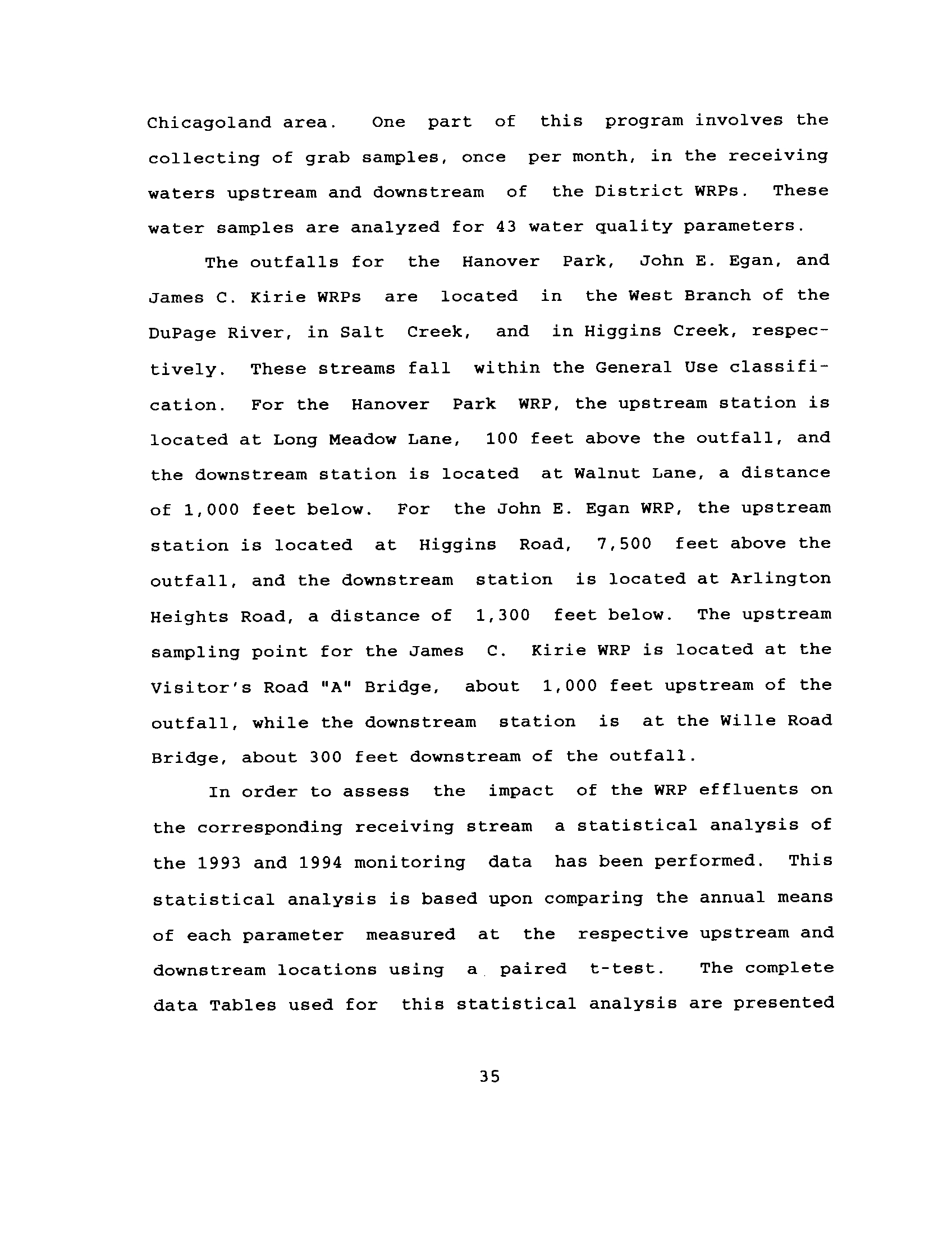 Chicagoland area. One part of this program involves the collecting of grab samples, once per month, in the receiving waters upstream and downstream of the District WRPs. These water samples are analyzed for 43 water quality parameters.

The outfalls for the Hanover Park, John E. Egan, and James C. Kirie WRPs are located in the West Branch of the DuPage River, in Salt Creek, and in Higgins Creek, respectively. These streams fall within the General Use classification. For the Hanover Park WRP, the upstream station is located at Long Meadow Lane, 100 feet above the outfall, and the downstream station is located at Walnut Lane, a distance of 1,000 feet below. For the John E. Egan WRP, the upstream station is located at Higgins Road, 7,500 feet above the outfall, and the downstream station is located at Arlington Heights Road, a distance of 1,300 feet below. The upstream sampling point for the James C. Kirie WRP is located at the Visitor's Road "A" Bridge, about 1,000 feet upstream of the outfall, while the downstream station is at the Wille Road Bridge, about 300 feet downstream of the outfall.

In order to assess the impact of the WRP effluents on the corresponding receiving stream a statistical analysis of the 1993 and 1994 monitoring data has been performed. This statistical analysis is based upon comparing the annual means of each parameter measured at the respective upstream and downstream locations using a paired t-test. The complete data Tables used for this statistical analysis are presented

35